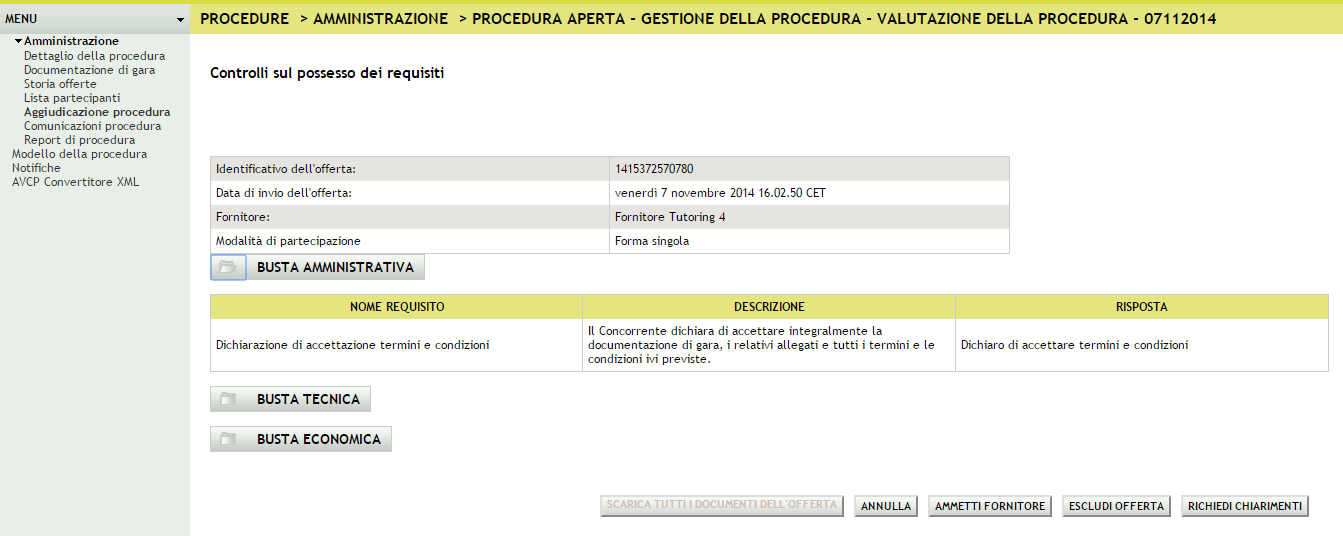 MENU

Amministrazione
Dettaglio della procedura
Documentazione di gara
Storia offerte
Lista partecipanti
Aggiudicazione procedura
Comunicazioni procedura
Report di procedura
Modello della procedura
Notifiche
AVCP Convertitore XML

PROCEDURE > AMMINISTRAZIONE > PROCEDURA APERTA - GESTIONE DELLA PROCEDURA - VALUTAZIONE DELLA PROCEDURA - 07112014

Controlli sul possesso dei requisiti

| Identificativo dell'offerta: | 1415372570780 |
|---|---|
| Data di invio dell'offerta: | venerdì 7 novembre 2014 16.02.50 CET |
| Fornitore: | Fornitore Tutoring 4 |
| Modalità di partecipazione | Forma singola |

BUSTA AMMINISTRATIVA

| NOME REQUISITO | DESCRIZIONE | RISPOSTA |
|---|---|---|
| Dichiarazione di accettazione termini e condizioni | Il Concorrente dichiara di accettare integralmente la documentazione di gara, i relativi allegati e tutti i termini e le condizioni ivi previste. | Dichiaro di accettare termini e condizioni |

BUSTA TECNICA

BUSTA ECONOMICA

SCARICA TUTTI I DOCUMENTI DELL'OFFERTA ANNULLA AMMETTI FORNITORE ESCLUDI OFFERTA RICHIEDI CHIARIMENTI